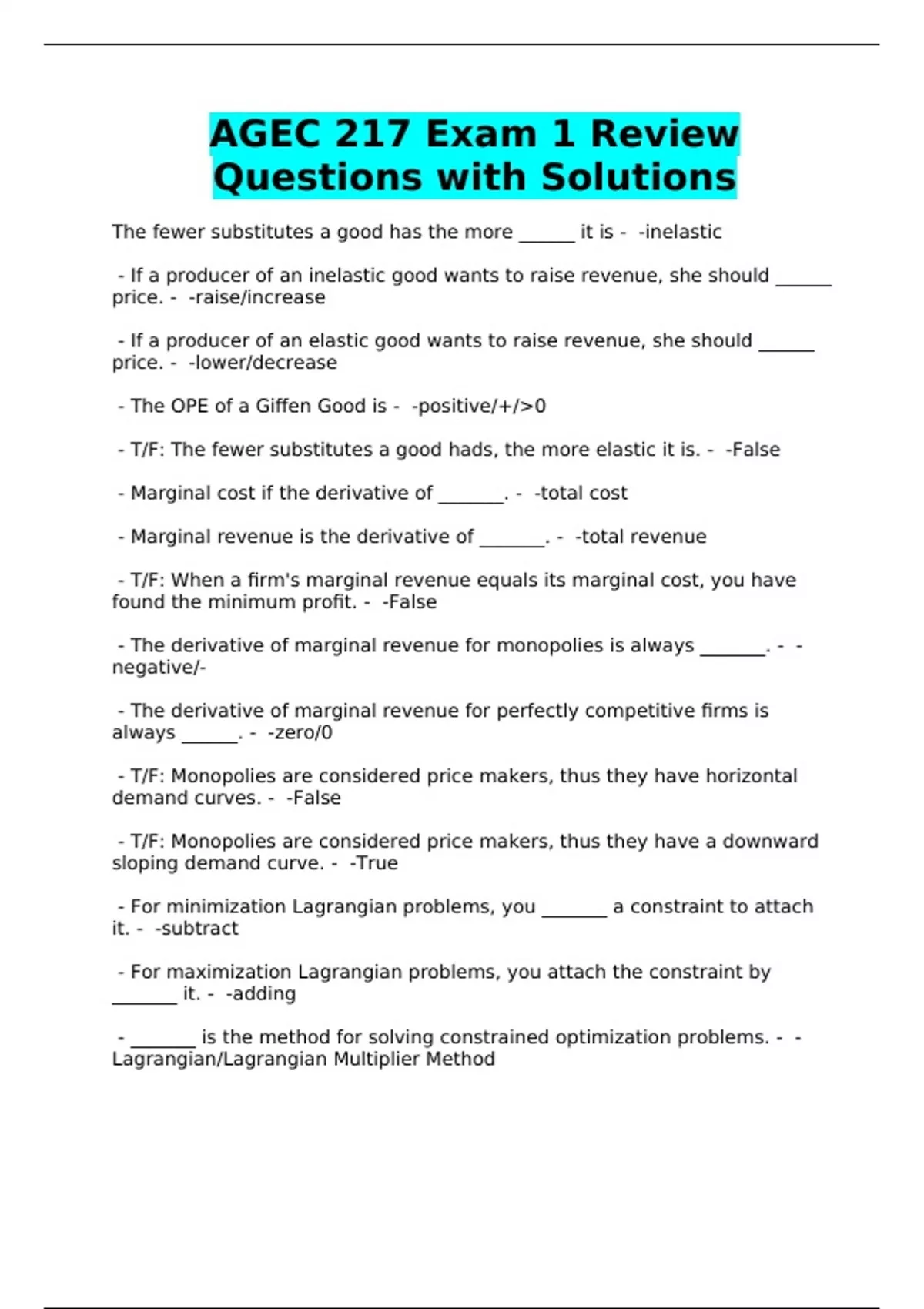 AGEC 217 Exam 1 Review Questions with Solutions

The fewer substitutes a good has the more ______ it is - -inelastic

- If a producer of an inelastic good wants to raise revenue, she should ______ price. - -raise/increase

- If a producer of an elastic good wants to raise revenue, she should ______ price. - -lower/decrease

- The OPE of a Giffen Good is - -positive/+/>0

- T/F: The fewer substitutes a good hads, the more elastic it is. - -False

- Marginal cost if the derivative of _______. - -total cost

- Marginal revenue is the derivative of _______. - -total revenue

- T/F: When a firm's marginal revenue equals its marginal cost, you have found the minimum profit. - -False

- The derivative of marginal revenue for monopolies is always _______. - -negative/-

- The derivative of marginal revenue for perfectly competitive firms is always ______. - -zero/0

- T/F: Monopolies are considered price makers, thus they have horizontal demand curves. - -False

- T/F: Monopolies are considered price makers, thus they have a downward sloping demand curve. - -True

- For minimization Lagrangian problems, you _______ a constraint to attach it. - -subtract

- For maximization Lagrangian problems, you attach the constraint by _______ it. - -adding

- _______ is the method for solving constrained optimization problems. - -Lagrangian/Lagrangian Multiplier Method